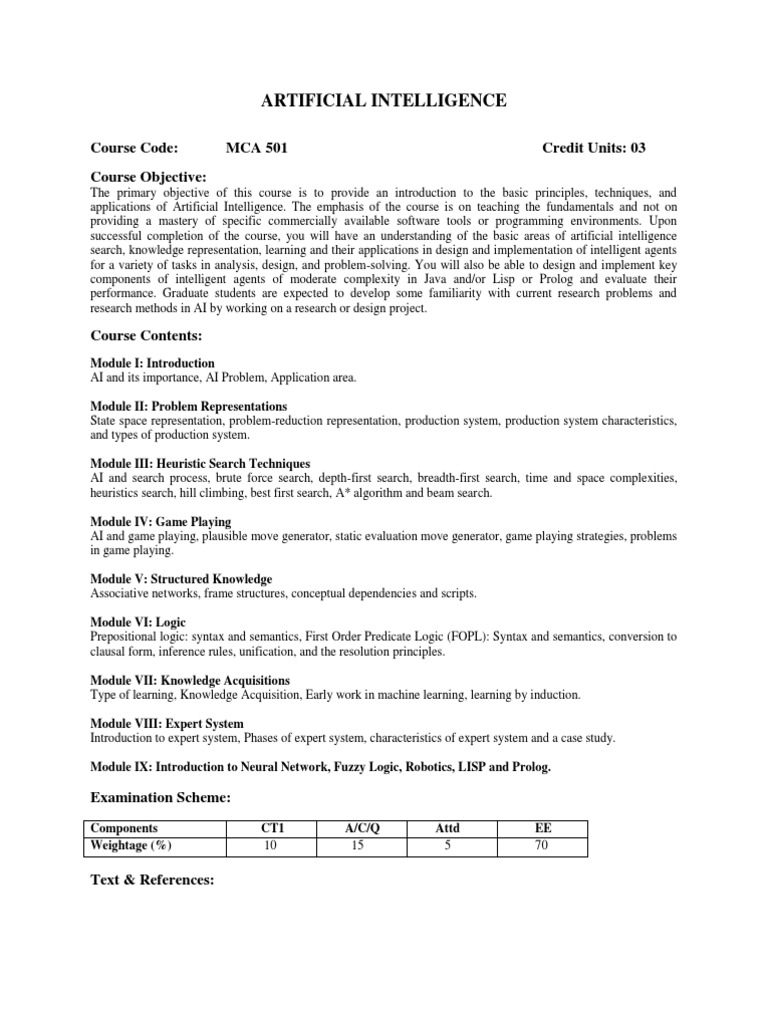 ARTIFICIAL INTELLIGENCE

Course Code: MCA 501 Credit Units: 03

Course Objective:
The primary objective of this course is to provide an introduction to the basic principles, techniques, and applications of Artificial Intelligence. The emphasis of the course is on teaching the fundamentals and not on providing a mastery of specific commercially available software tools or programming environments. Upon successful completion of the course, you will have an understanding of the basic areas of artificial intelligence search, knowledge representation, learning and their applications in design and implementation of intelligent agents for a variety of tasks in analysis, design, and problem-solving. You will also be able to design and implement key components of intelligent agents of moderate complexity in Java and/or Lisp or Prolog and evaluate their performance. Graduate students are expected to develop some familiarity with current research problems and research methods in AI by working on a research or design project.

Course Contents:

Module I: Introduction
AI and its importance, AI Problem, Application area.

Module II: Problem Representations
State space representation, problem-reduction representation, production system, production system characteristics, and types of production system.

Module III: Heuristic Search Techniques
AI and search process, brute force search, depth-first search, breadth-first search, time and space complexities, heuristics search, hill climbing, best first search, A* algorithm and beam search.

Module IV: Game Playing
AI and game playing, plausible move generator, static evaluation move generator, game playing strategies, problems in game playing.

Module V: Structured Knowledge
Associative networks, frame structures, conceptual dependencies and scripts.

Module VI: Logic
Prepositional logic: syntax and semantics, First Order Predicate Logic (FOPL): Syntax and semantics, conversion to clausal form, inference rules, unification, and the resolution principles.

Module VII: Knowledge Acquisitions
Type of learning, Knowledge Acquisition, Early work in machine learning, learning by induction.

Module VIII: Expert System
Introduction to expert system, Phases of expert system, characteristics of expert system and a case study.

Module IX: Introduction to Neural Network, Fuzzy Logic, Robotics, LISP and Prolog.

Examination Scheme:

| Components | CT1 | A/C/Q | Attd | EE |
|---|---|---|---|---|
| Weightage (%) | 10 | 15 | 5 | 70 |

Text & References: